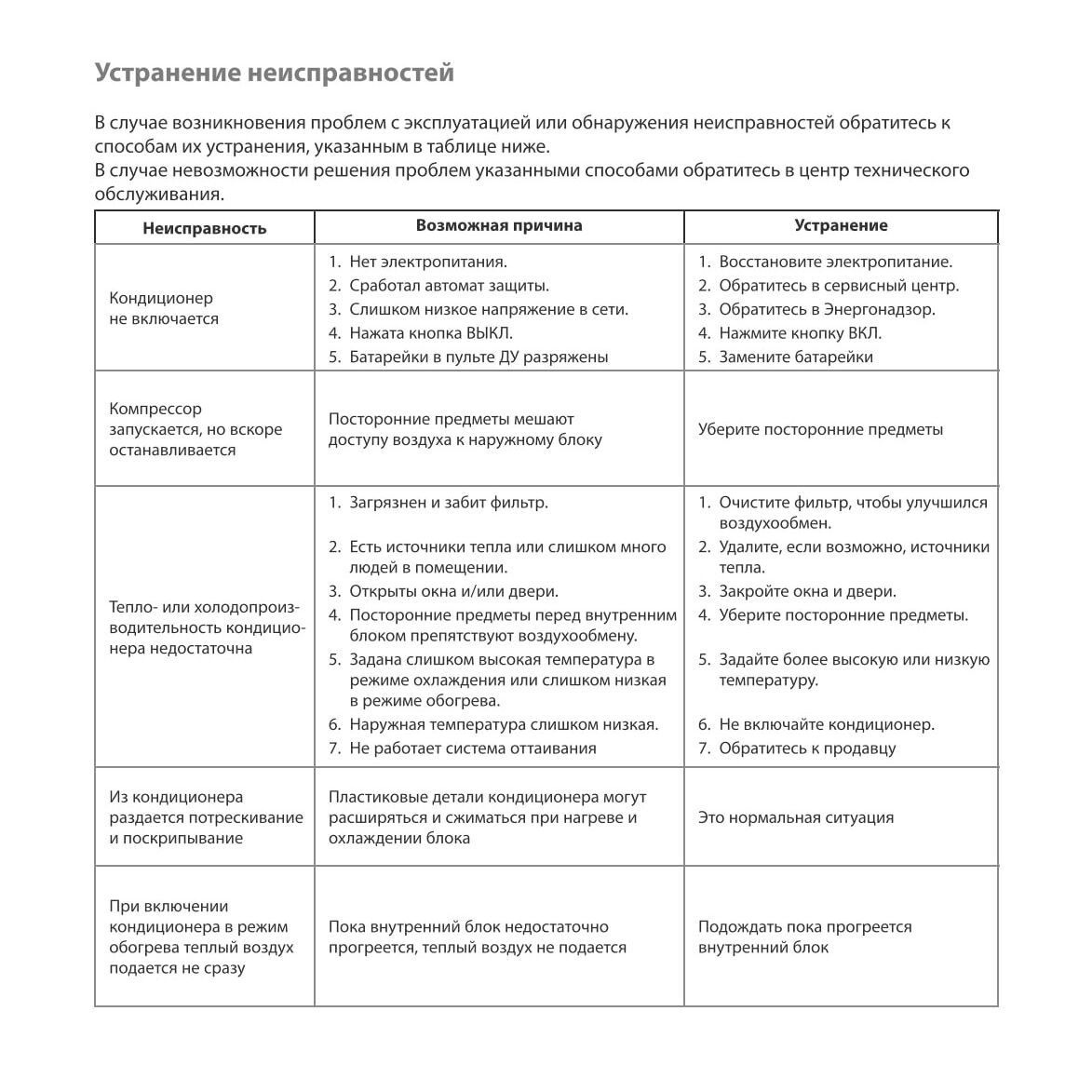 Устранение неисправностей

В случае возникновения проблем с эксплуатацией или обнаружения неисправностей обратитесь к способам их устранения, указанным в таблице ниже.
В случае невозможности решения проблем указанными способами обратитесь в центр технического обслуживания.

| Неисправность | Возможная причина | Устранение |
|---|---|---|
| Кондиционер не включается | 1. Нет электропитания. 2. Сработал автомат защиты. 3. Слишком низкое напряжение в сети. 4. Нажата кнопка ВЫКЛ. 5. Батарейки в пульте ДУ разряжены | 1. Восстановите электропитание. 2. Обратитесь в сервисный центр. 3. Обратитесь в Энергонадзор. 4. Нажмите кнопку ВКЛ. 5. Замените батарейки |
| Компрессор запускается, но вскоре останавливается | Посторонние предметы мешают доступу воздуха к наружному блоку | Уберите посторонние предметы |
| Тепло- или холодопроизводительность кондиционера недостаточна | 1. Загрязнен и забит фильтр. 2. Есть источники тепла или слишком много людей в помещении. 3. Открыты окна и/или двери. 4. Посторонние предметы перед внутренним блоком препятствуют воздухообмену. 5. Задана слишком высокая температура в режиме охлаждения или слишком низкая в режиме обогрева. 6. Наружная температура слишком низкая. 7. Не работает система оттаивания | 1. Очистите фильтр, чтобы улучшился воздухообмен. 2. Удалите, если возможно, источники тепла. 3. Закройте окна и двери. 4. Уберите посторонние предметы. 5. Задайте более высокую или низкую температуру. 6. Не включайте кондиционер. 7. Обратитесь к продавцу |
| Из кондиционера раздается потрескивание и поскрипывание | Пластиковые детали кондиционера могут расширяться и сжиматься при нагреве и охлаждении блока | Это нормальная ситуация |
| При включении кондиционера в режим обогрева теплый воздух подается не сразу | Пока внутренний блок недостаточно прогреется, теплый воздух не подается | Подождать пока прогреется внутренний блок |